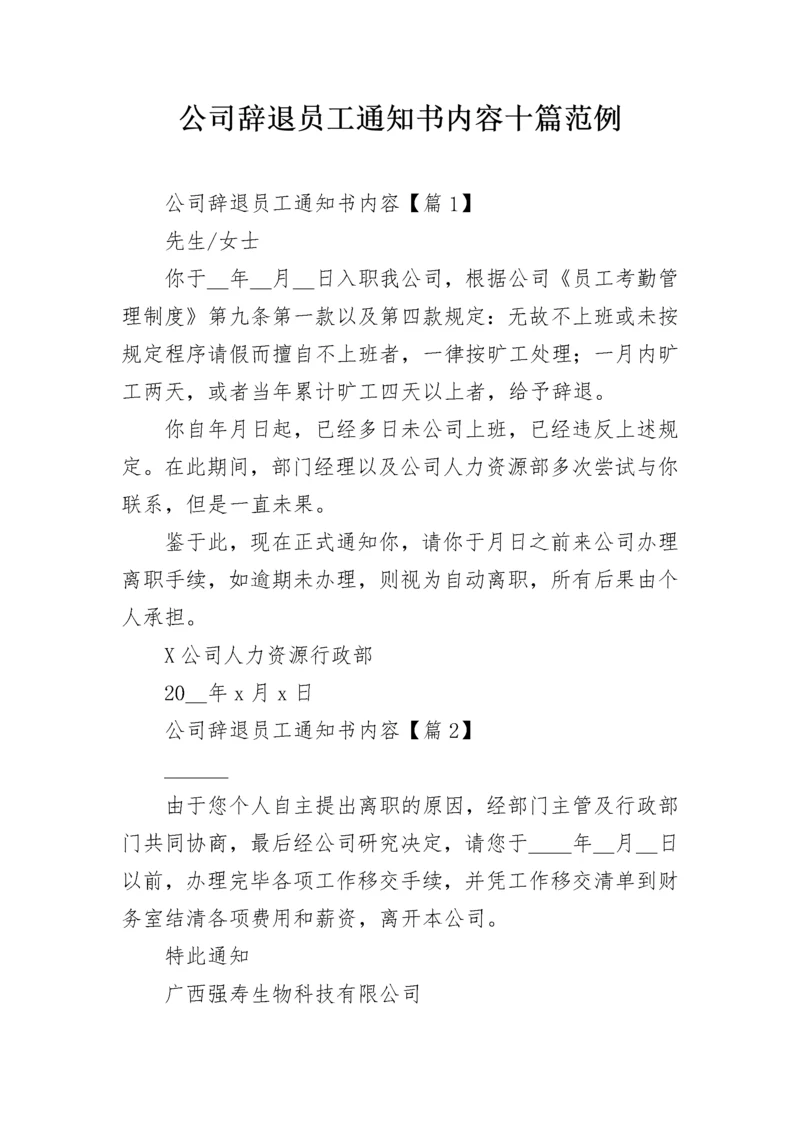 公司辞退员工通知书内容十篇范例

公司辞退员工通知书内容【篇1】

先生/女士

你于__年__月__日入职我公司，根据公司《员工考勤管理制度》第九条第一款以及第四款规定：无故不上班或未按规定程序请假而擅自不上班者，一律按旷工处理；一月内旷工两天，或者当年累计旷工四天以上者，给予辞退。

你自年月日起，已经多日未公司上班，已经违反上述规定。在此期间，部门经理以及公司人力资源部多次尝试与你联系，但是一直未果。

鉴于此，现在正式通知你，请你于月日之前来公司办理离职手续，如逾期未办理，则视为自动离职，所有后果由个人承担。

X公司人力资源行政部

20__年x月x日

公司辞退员工通知书内容【篇2】

______

由于您个人自主提出离职的原因，经部门主管及行政部门共同协商，最后经公司研究决定，请您于____年__月__日以前，办理完毕各项工作移交手续，并凭工作移交清单到财务室结清各项费用和薪资，离开本公司。

特此通知

广西强寿生物科技有限公司